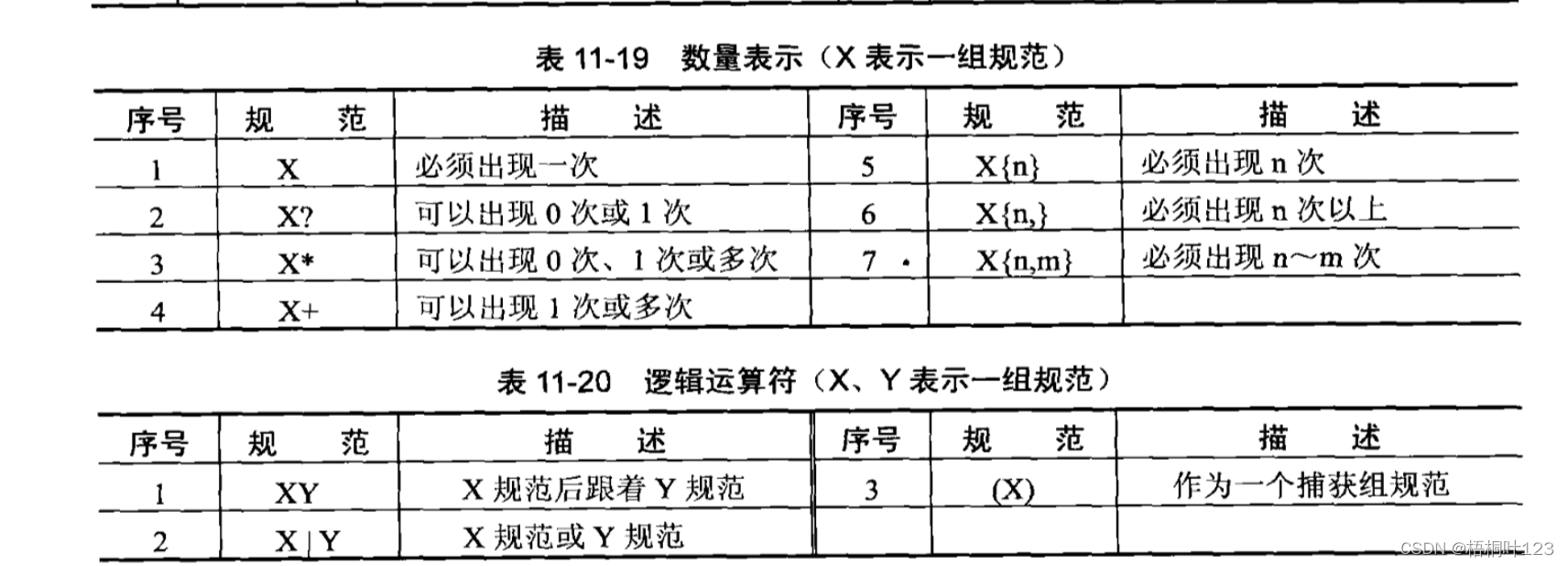 表 11-19　数量表示（X 表示一组规范）

| 序号 | 规　　范 | 描　　述 | 序号 | 规　　范 | 描　　述 |
|---|---|---|---|---|---|
| 1 | X | 必须出现一次 | 5 | X{n} | 必须出现 n 次 |
| 2 | X? | 可以出现 0 次或 1 次 | 6 | X{n,} | 必须出现 n 次以上 |
| 3 | X* | 可以出现 0 次、1 次或多次 | 7 · | X{n,m} | 必须出现 n～m 次 |
| 4 | X+ | 可以出现 1 次或多次 | | | |

表 11-20　逻辑运算符（X、Y 表示一组规范）

| 序号 | 规　　范 | 描　　述 | 序号 | 规　　范 | 描　　述 |
|---|---|---|---|---|---|
| 1 | XY | X 规范后跟着 Y 规范 | 3 | (X) | 作为一个捕获组规范 |
| 2 | X\|Y | X 规范或 Y 规范 | | | |

CSDN @梧桐叶123